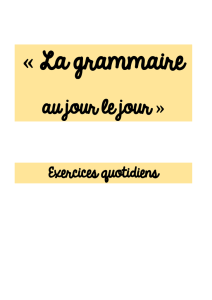 « La grammaire

au jour le jour »

Exercices quotidiens